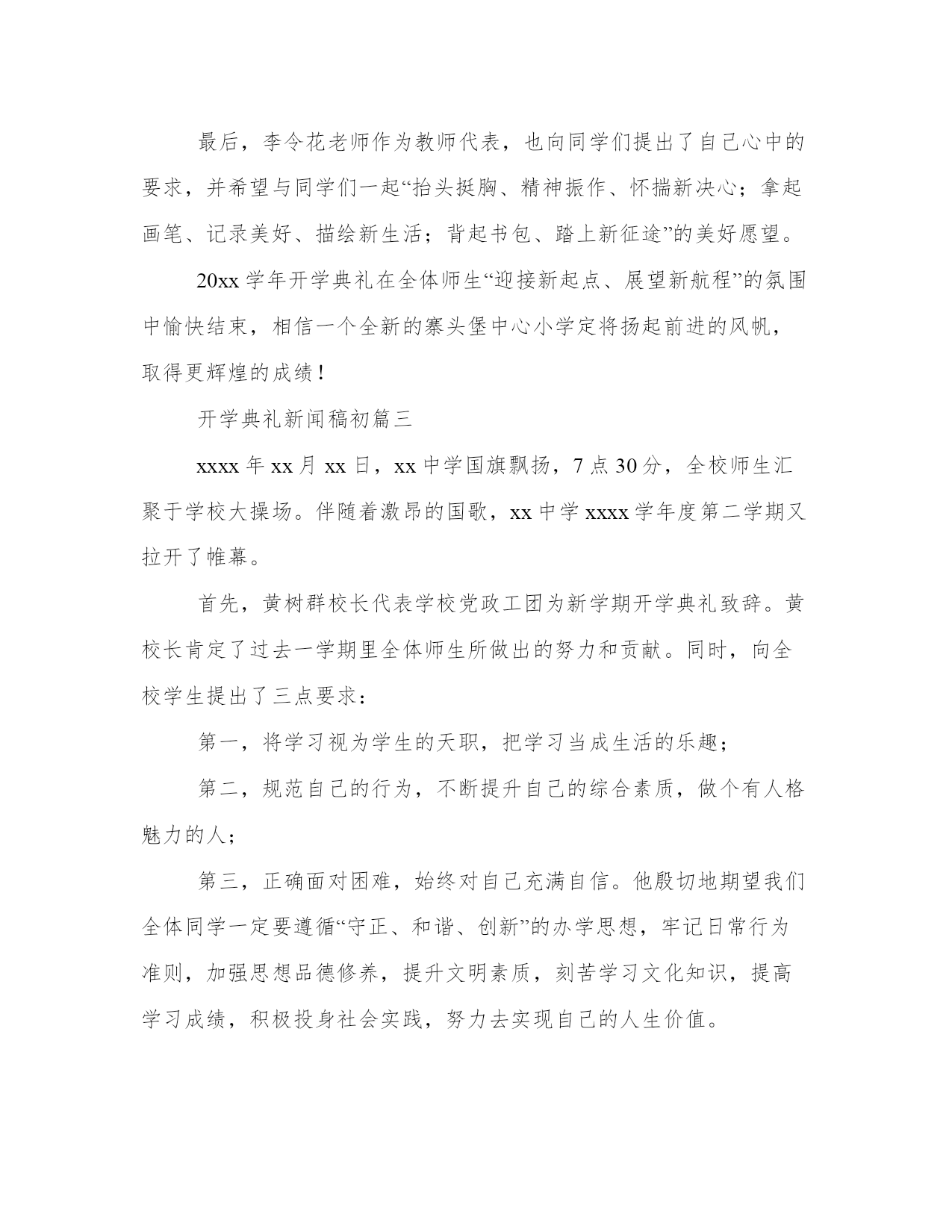 最后，李令花老师作为教师代表，也向同学们提出了自己心中的要求，并希望与同学们一起“抬头挺胸、精神振作、怀揣新决心；拿起画笔、记录美好、描绘新生活；背起书包、踏上新征途”的美好愿望。

20xx 学年开学典礼在全体师生“迎接新起点、展望新航程”的氛围中愉快结束，相信一个全新的寨头堡中心小学定将扬起前进的风帆，取得更辉煌的成绩！

开学典礼新闻稿初篇三

xxxx 年 xx 月 xx 日，xx 中学国旗飘扬，7 点 30 分，全校师生汇聚于学校大操场。伴随着激昂的国歌，xx 中学 xxxx 学年度第二学期又拉开了帷幕。

首先，黄树群校长代表学校党政工团为新学期开学典礼致辞。黄校长肯定了过去一学期里全体师生所做出的努力和贡献。同时，向全校学生提出了三点要求：

第一，将学习视为学生的天职，把学习当成生活的乐趣；

第二，规范自己的行为，不断提升自己的综合素质，做个有人格魅力的人；

第三，正确面对困难，始终对自己充满自信。他殷切地期望我们全体同学一定要遵循“守正、和谐、创新”的办学思想，牢记日常行为准则，加强思想品德修养，提升文明素质，刻苦学习文化知识，提高学习成绩，积极投身社会实践，努力去实现自己的人生价值。